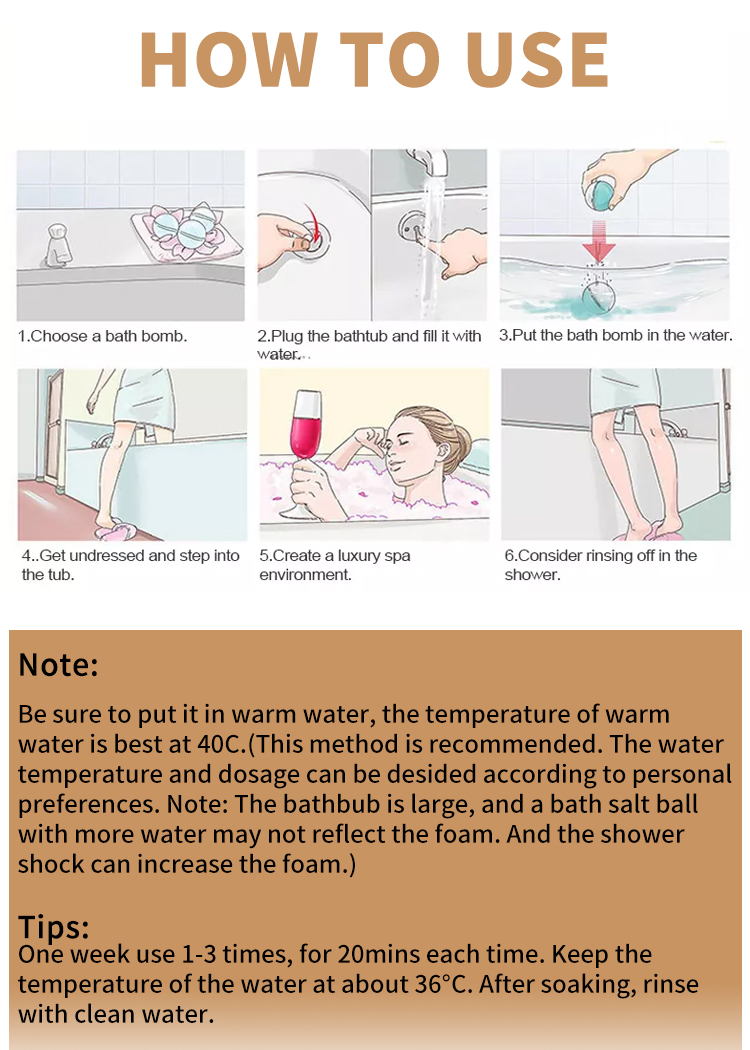 HOW TO USE

1.Choose a bath bomb.

2.Plug the bathtub and fill it with water.

3.Put the bath bomb in the water.

4..Get undressed and step into the tub.

5.Create a luxury spa environment.

6.Consider rinsing off in the shower.

Note:

Be sure to put it in warm water, the temperature of warm water is best at 40C.(This method is recommended. The water temperature and dosage can be desided according to personal preferences. Note: The bathbub is large, and a bath salt ball with more water may not reflect the foam. And the shower shock can increase the foam.)

Tips:
One week use 1-3 times, for 20mins each time. Keep the temperature of the water at about 36°C. After soaking, rinse with clean water.